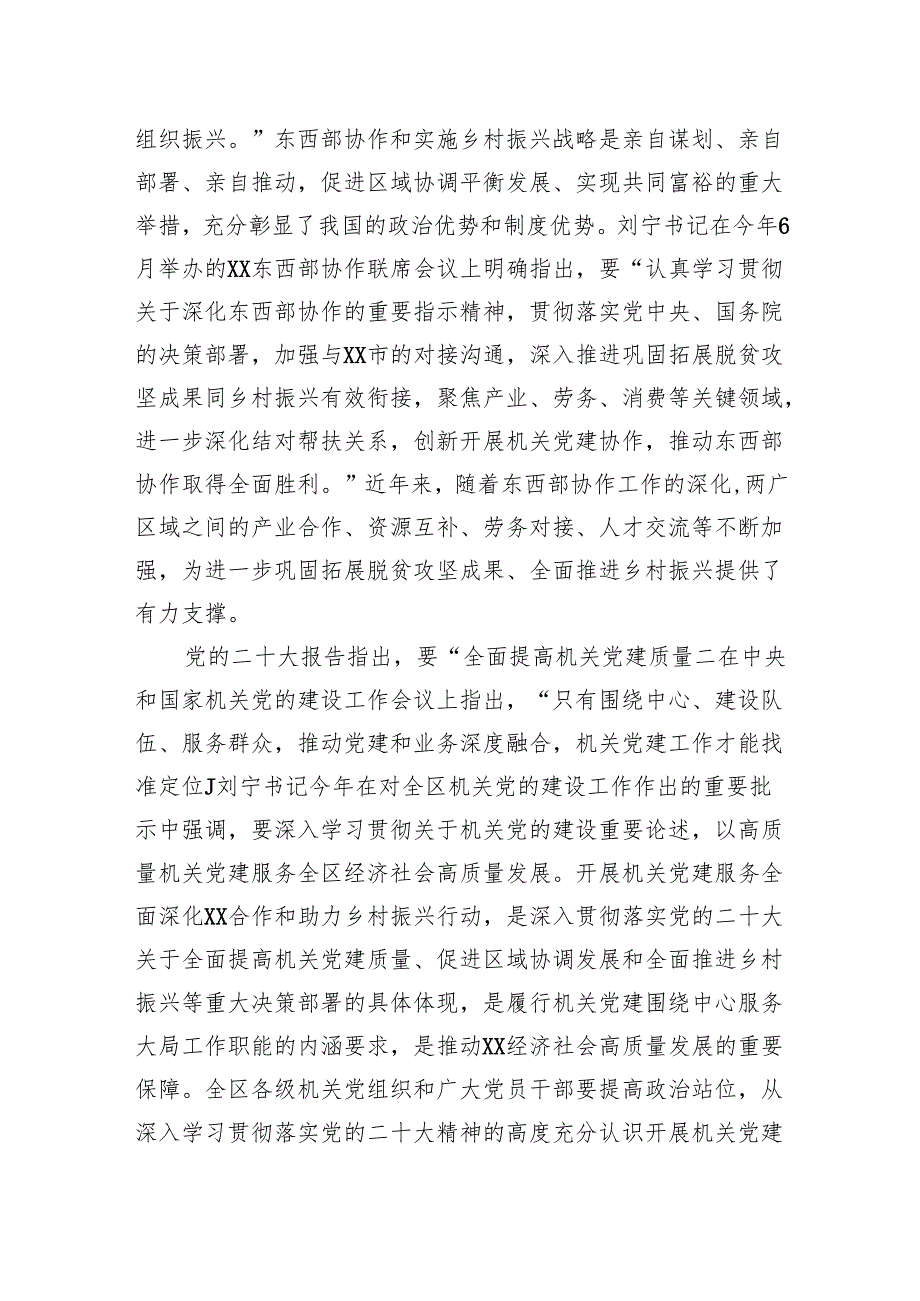 组织振兴。”东西部协作和实施乡村振兴战略是亲自谋划、亲自部署、亲自推动，促进区域协调平衡发展、实现共同富裕的重大举措，充分彰显了我国的政治优势和制度优势。刘宁书记在今年6月举办的XX东西部协作联席会议上明确指出，要“认真学习贯彻关于深化东西部协作的重要指示精神，贯彻落实党中央、国务院的决策部署，加强与XX市的对接沟通，深入推进巩固拓展脱贫攻坚成果同乡村振兴有效衔接，聚焦产业、劳务、消费等关键领域，进一步深化结对帮扶关系，创新开展机关党建协作，推动东西部协作取得全面胜利。”近年来，随着东西部协作工作的深化,两广区域之间的产业合作、资源互补、劳务对接、人才交流等不断加强，为进一步巩固拓展脱贫攻坚成果、全面推进乡村振兴提供了有力支撑。

党的二十大报告指出，要“全面提高机关党建质量二在中央和国家机关党的建设工作会议上指出，“只有围绕中心、建设队伍、服务群众，推动党建和业务深度融合，机关党建工作才能找准定位J刘宁书记今年在对全区机关党的建设工作作出的重要批示中强调，要深入学习贯彻关于机关党的建设重要论述，以高质量机关党建服务全区经济社会高质量发展。开展机关党建服务全面深化XX合作和助力乡村振兴行动，是深入贯彻落实党的二十大关于全面提高机关党建质量、促进区域协调发展和全面推进乡村振兴等重大决策部署的具体体现，是履行机关党建围绕中心服务大局工作职能的内涵要求，是推动XX经济社会高质量发展的重要保障。全区各级机关党组织和广大党员干部要提高政治站位，从深入学习贯彻落实党的二十大精神的高度充分认识开展机关党建